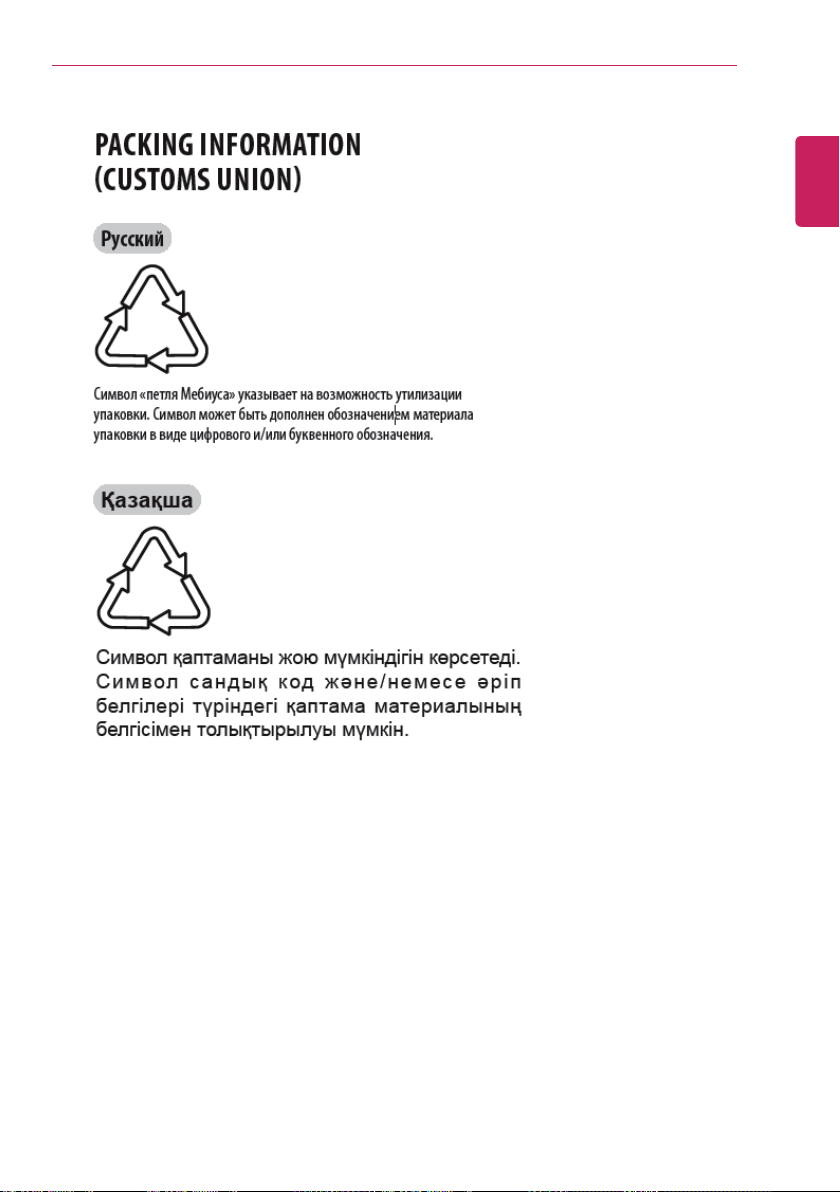 PACKING INFORMATION
(CUSTOMS UNION)

Русский

Символ «петля Мебиуса» указывает на возможность утилизации упаковки. Символ может быть дополнен обозначением материала упаковки в виде цифрового и/или буквенного обозначения.

Қазақша

Символ қаптаманы жою мүмкіндігін көрсетеді. Символ сандық код және/немесе әріп белгілері түріндегі қаптама материалының белгісімен толықтырылуы мүмкін.